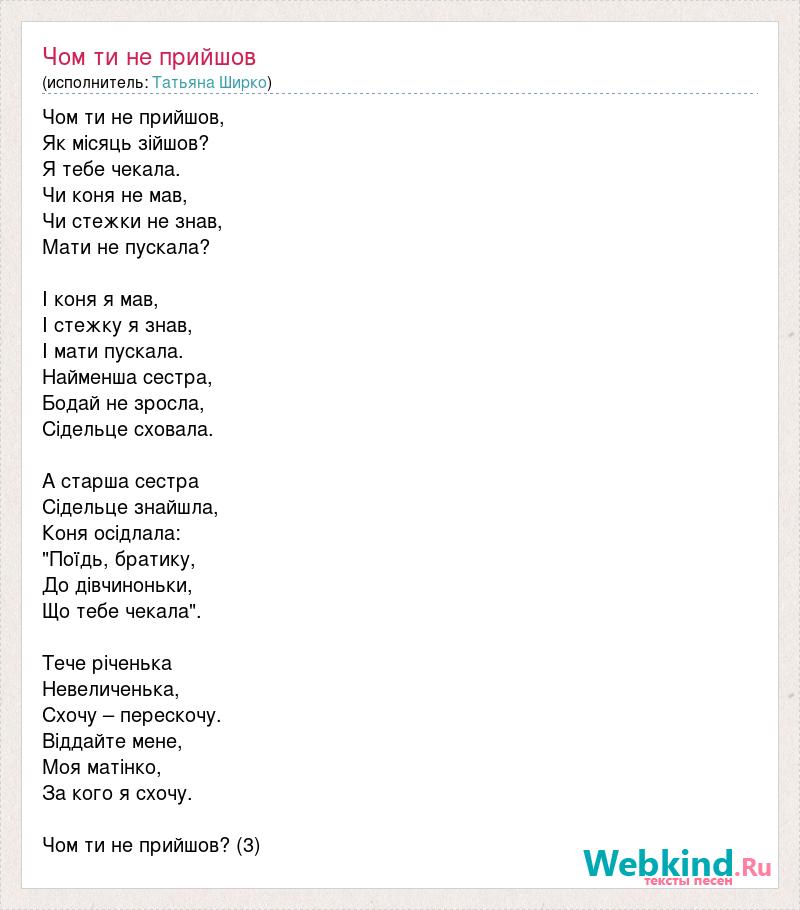 Чом ти не прийшов
(исполнитель: Татьяна Ширко)

Чом ти не прийшов,
Як місяць зійшов?
Я тебе чекала.
Чи коня не мав,
Чи стежки не знав,
Мати не пускала?

І коня я мав,
І стежку я знав,
І мати пускала.
Найменша сестра,
Бодай не зросла,
Сідельце сховала.

А старша сестра
Сідельце знайшла,
Коня осідлала:
"Поїдь, братику,
До дівчиноньки,
Що тебе чекала".

Тече річенька
Невеличенька,
Схочу – перескочу.
Віддайте мене,
Моя матінко,
За кого я схочу.

Чом ти не прийшов? (3)

Webkind.Ru
тексты песен